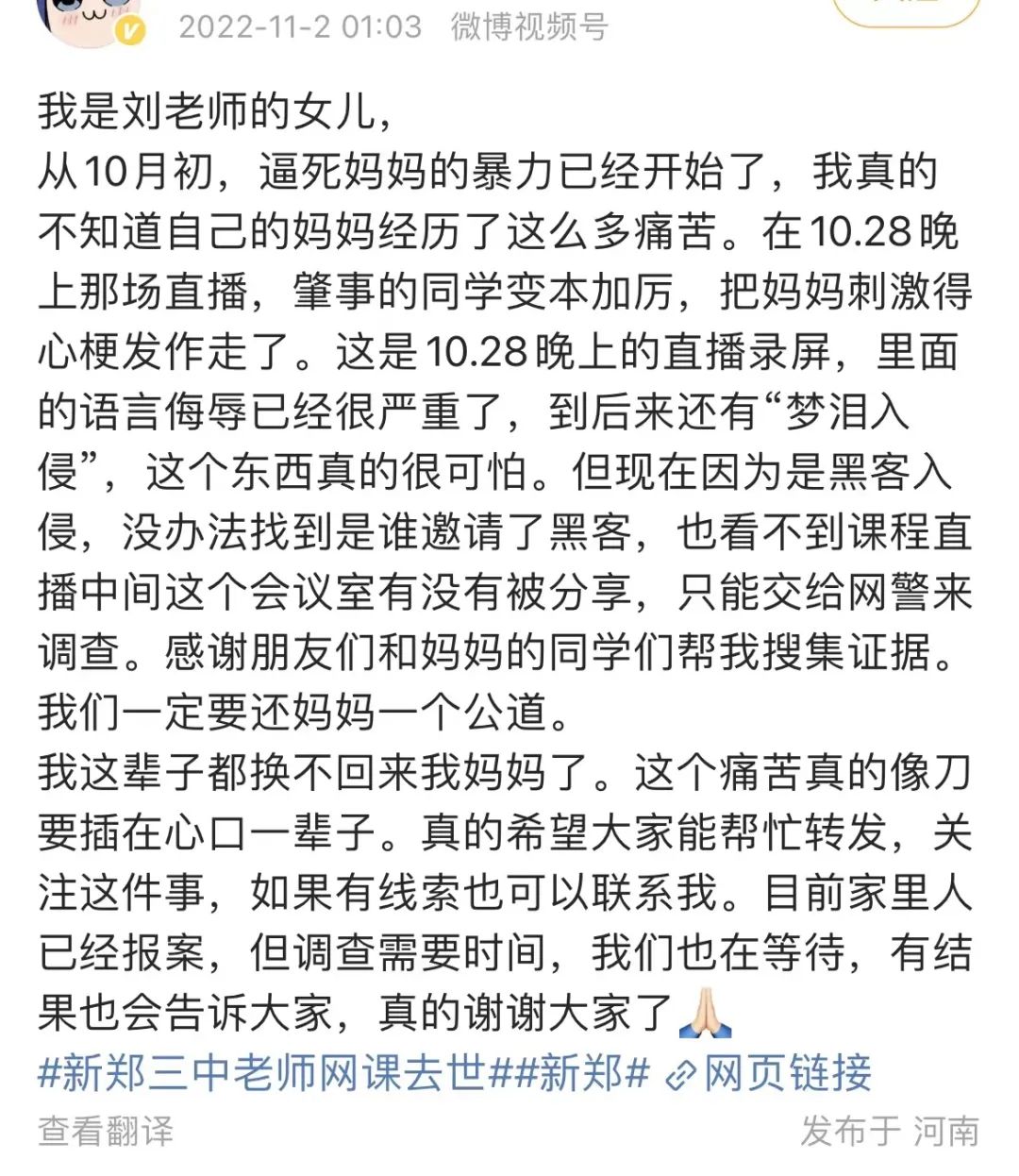 2022-11-2 01:03 微博视频号

我是刘老师的女儿，
从10月初，逼死妈妈的暴力已经开始了，我真的不知道自己的妈妈经历了这么多痛苦。在10.28晚上那场直播，肇事的同学变本加厉，把妈妈刺激得心梗发作走了。这是10.28晚上的直播录屏，里面的语言侮辱已经很严重了，到后来还有“梦泪入侵”，这个东西真的很可怕。但现在因为是黑客入侵，没办法找到是谁邀请了黑客，也看不到课程直播中间这个会议室有没有被分享，只能交给网警来调查。感谢朋友们和妈妈的同学们帮我搜集证据。我们一定要还妈妈一个公道。
我这辈子都换不回来我妈妈了。这个痛苦真的像刀要插在心口一辈子。真的希望大家能帮忙转发，关注这件事，如果有线索也可以联系我。目前家里人已经报案，但调查需要时间，我们也在等待，有结果也会告诉大家，真的谢谢大家了🙏
#新郑三中老师网课去世##新郑# 网页链接
查看翻译
发布于 河南